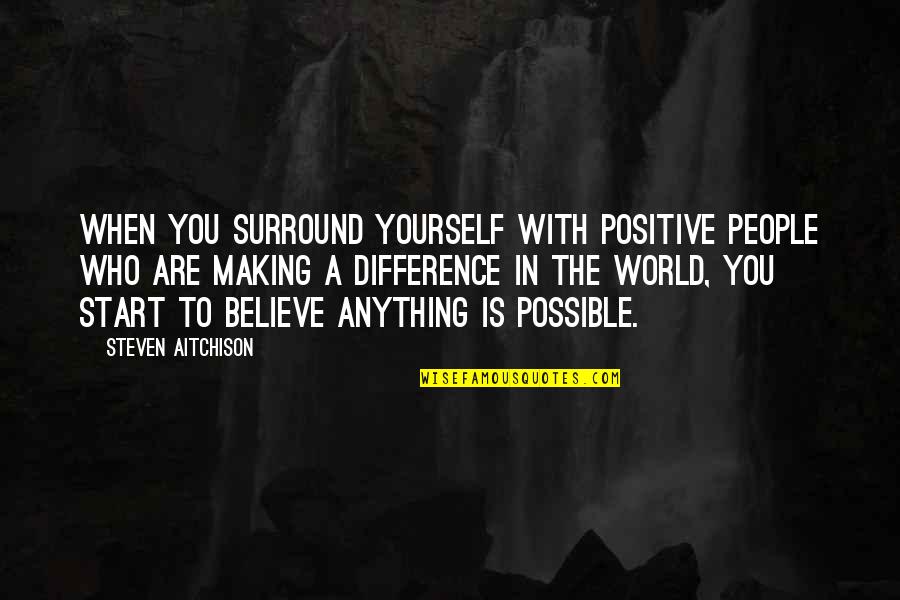 WHEN YOU SURROUND YOURSELF WITH POSITIVE PEOPLE WHO ARE MAKING A DIFFERENCE IN THE WORLD, YOU START TO BELIEVE ANYTHING IS POSSIBLE.

STEVEN AITCHISON

WISEFAMOUSQUOTES.COM